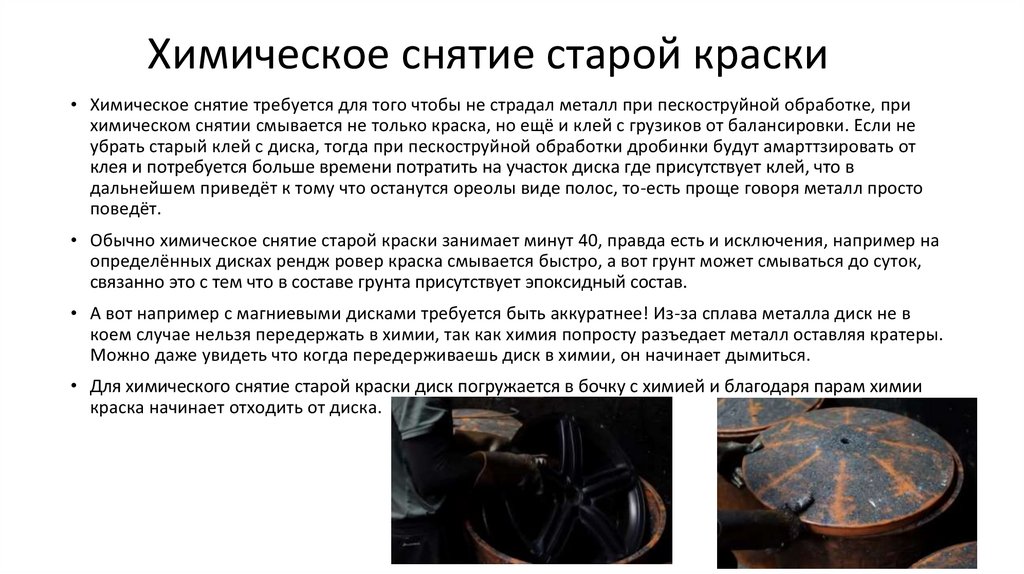 Химическое снятие старой краски

• Химическое снятие требуется для того чтобы не страдал металл при пескоструйной обработке, при химическом снятии смывается не только краска, но ещё и клей с грузиков от балансировки. Если не убрать старый клей с диска, тогда при пескоструйной обработки дробинки будут амарттзировать от клея и потребуется больше времени потратить на участок диска где присутствует клей, что в дальнейшем приведёт к тому что останутся ореолы виде полос, то-есть проще говоря металл просто поведёт.

• Обычно химическое снятие старой краски занимает минут 40, правда есть и исключения, например на определённых дисках рендж ровер краска смывается быстро, а вот грунт может смываться до суток, связанно это с тем что в составе грунта присутствует эпоксидный состав.

• А вот например с магниевыми дисками требуется быть аккуратнее! Из-за сплава металла диск не в коем случае нельзя передержать в химии, так как химия попросту разъедает металл оставляя кратеры. Можно даже увидеть что когда передерживаешь диск в химии, он начинает дымиться.

• Для химического снятие старой краски диск погружается в бочку с химией и благодаря парам химии краска начинает отходить от диска.